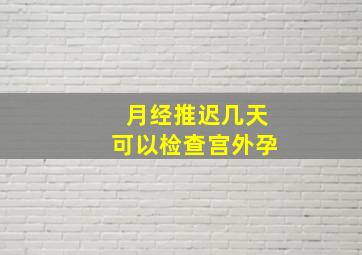 月经推迟几天
可以检查宫外孕